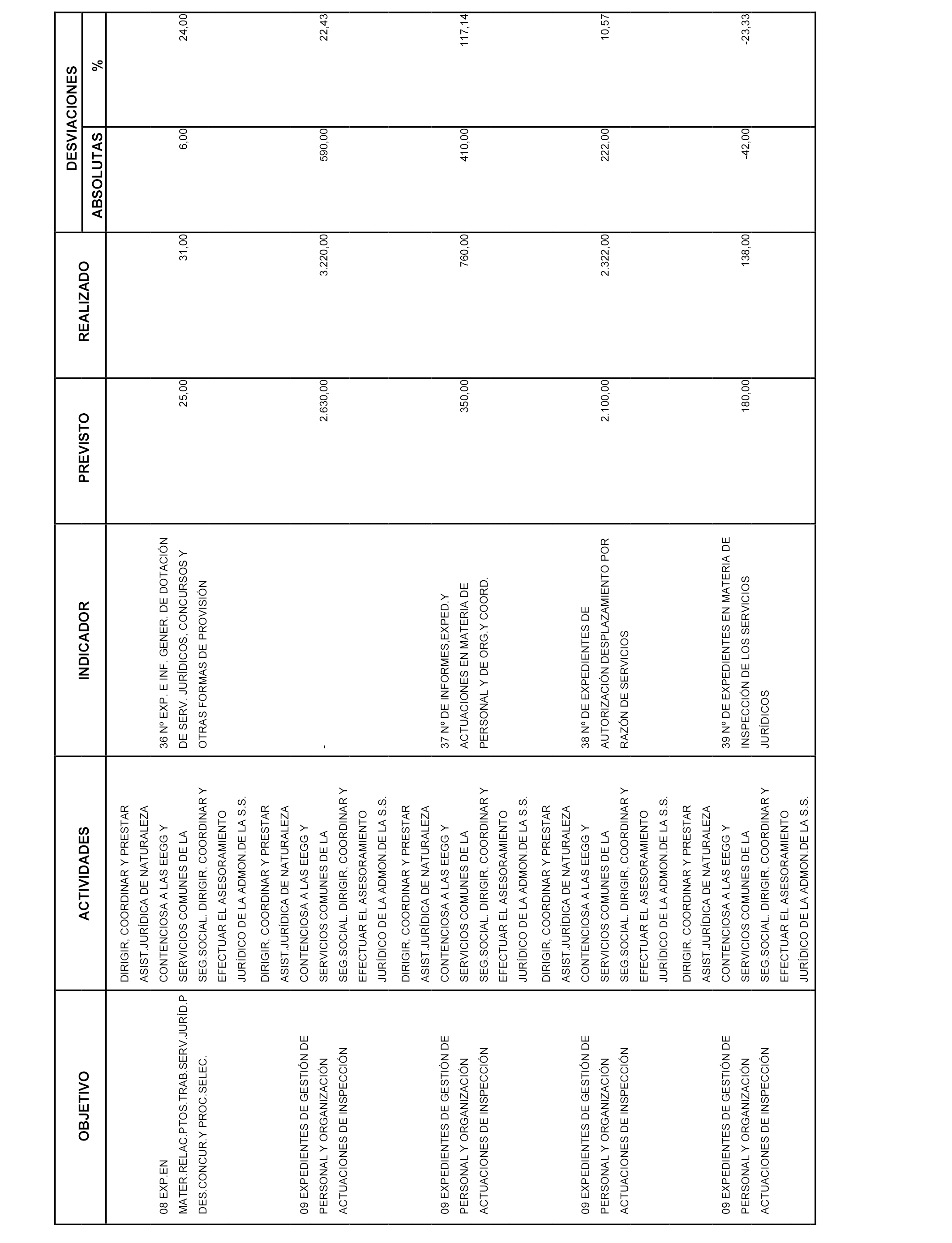 | OBJETIVO | ACTIVIDADES | INDICADOR | PREVISTO | REALIZADO | DESVIACIONES ABSOLUTAS | DESVIACIONES % |
|---|---|---|---|---|---|---|
| 08 EXP.EN MATER.RELAC.PTOS.TRAB.SERV.JURÍD.P DES.CONCUR.Y PROC.SELEC. | DIRIGIR, COORDINAR Y PRESTAR ASIST.JURÍDICA DE NATURALEZA CONTENCIOSA A LAS EEGG Y SERVICIOS COMUNES DE LA SEG.SOCIAL. DIRIGIR, COORDINAR Y EFECTUAR EL ASESORAMIENTO JURÍDICO DE LA ADMON.DE LA S.S. | 36 Nº EXP. E INF. GENER. DE DOTACIÓN DE SERV. JURÍDICOS, CONCURSOS Y OTRAS FORMAS DE PROVISIÓN | 25,00 | 31,00 | 6,00 | 24,00 |
| 09 EXPEDIENTES DE GESTIÓN DE PERSONAL Y ORGANIZACIÓN ACTUACIONES DE INSPECCIÓN | DIRIGIR, COORDINAR Y PRESTAR ASIST.JURÍDICA DE NATURALEZA CONTENCIOSA A LAS EEGG Y SERVICIOS COMUNES DE LA SEG.SOCIAL. DIRIGIR, COORDINAR Y EFECTUAR EL ASESORAMIENTO JURÍDICO DE LA ADMON.DE LA S.S. | - | 2.630,00 | 3.220,00 | 590,00 | 22,43 |
| 09 EXPEDIENTES DE GESTIÓN DE PERSONAL Y ORGANIZACIÓN ACTUACIONES DE INSPECCIÓN | DIRIGIR, COORDINAR Y PRESTAR ASIST.JURÍDICA DE NATURALEZA CONTENCIOSA A LAS EEGG Y SERVICIOS COMUNES DE LA SEG.SOCIAL. DIRIGIR, COORDINAR Y EFECTUAR EL ASESORAMIENTO JURÍDICO DE LA ADMON.DE LA S.S. | 37 Nº DE INFORMES,EXPED.Y ACTUACIONES EN MATERIA DE PERSONAL Y DE ORG.Y COORD. | 350,00 | 760,00 | 410,00 | 117,14 |
| 09 EXPEDIENTES DE GESTIÓN DE PERSONAL Y ORGANIZACIÓN ACTUACIONES DE INSPECCIÓN | DIRIGIR, COORDINAR Y PRESTAR ASIST.JURÍDICA DE NATURALEZA CONTENCIOSA A LAS EEGG Y SERVICIOS COMUNES DE LA SEG.SOCIAL. DIRIGIR, COORDINAR Y EFECTUAR EL ASESORAMIENTO JURÍDICO DE LA ADMON.DE LA S.S. | 38 Nº DE EXPEDIENTES DE AUTORIZACIÓN DESPLAZAMIENTO POR RAZÓN DE SERVICIOS | 2.100,00 | 2.322,00 | 222,00 | 10,57 |
| 09 EXPEDIENTES DE GESTIÓN DE PERSONAL Y ORGANIZACIÓN ACTUACIONES DE INSPECCIÓN | DIRIGIR, COORDINAR Y PRESTAR ASIST.JURÍDICA DE NATURALEZA CONTENCIOSA A LAS EEGG Y SERVICIOS COMUNES DE LA SEG.SOCIAL. DIRIGIR, COORDINAR Y EFECTUAR EL ASESORAMIENTO JURÍDICO DE LA ADMON.DE LA S.S. | 39 Nº DE EXPEDIENTES EN MATERIA DE INSPECCIÓN DE LOS SERVICIOS JURÍDICOS | 180,00 | 138,00 | -42,00 | -23,33 |